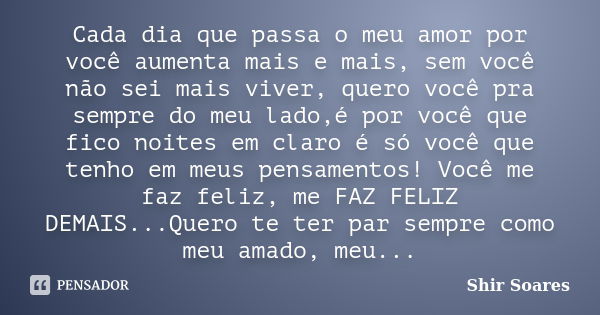 Cada dia que passa o meu amor por você aumenta mais e mais, sem você não sei mais viver, quero você pra sempre do meu lado,é por você que fico noites em claro é só você que tenho em meus pensamentos! Você me faz feliz, me FAZ FELIZ DEMAIS...Quero te ter par sempre como meu amado, meu...

PENSADOR

Shir Soares